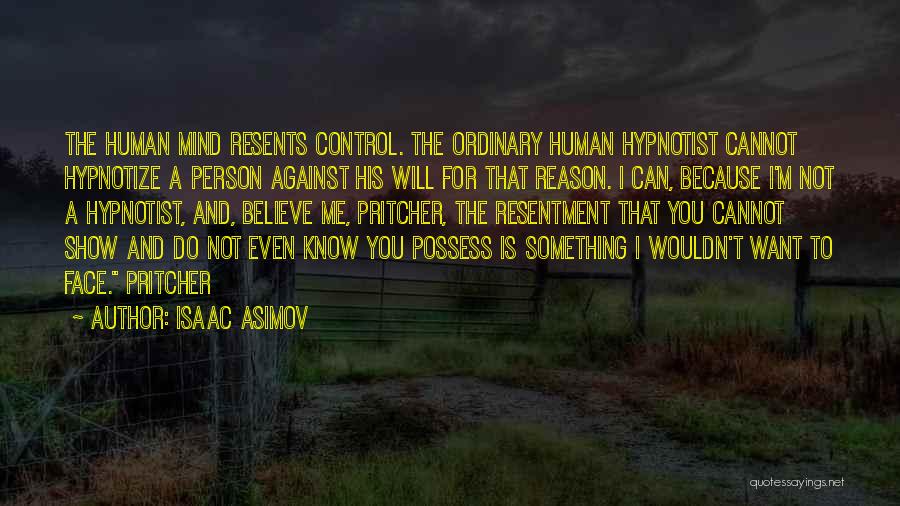 THE HUMAN MIND RESENTS CONTROL. THE ORDINARY HUMAN HYPNOTIST CANNOT HYPNOTIZE A PERSON AGAINST HIS WILL FOR THAT REASON. I CAN, BECAUSE I'M NOT A HYPNOTIST, AND, BELIEVE ME, PRITCHER, THE RESENTMENT THAT YOU CANNOT SHOW AND DO NOT EVEN KNOW YOU POSSESS IS SOMETHING I WOULDN'T WANT TO FACE." PRITCHER

~ AUTHOR: ISAAC ASIMOV

quotessayings.net